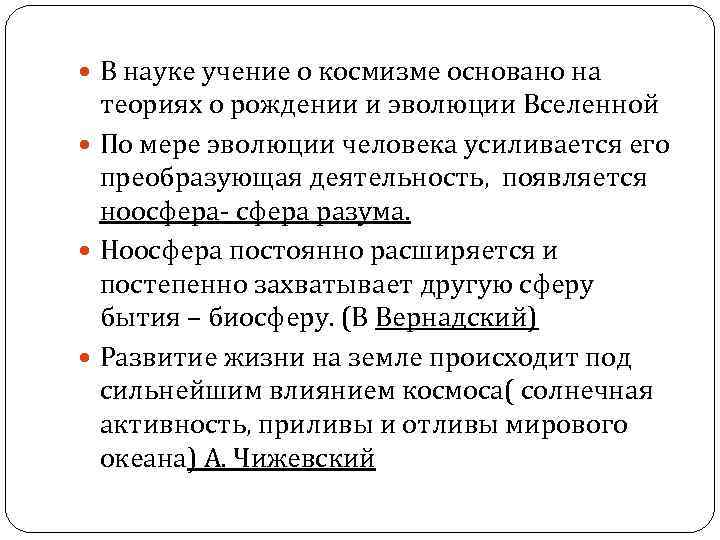 В науке учение о космизме основано на теориях о рождении и эволюции Вселенной

По мере эволюции человека усиливается его преобразующая деятельность, появляется ноосфера- сфера разума.

Ноосфера постоянно расширяется и постепенно захватывает другую сферу бытия – биосферу. (В Вернадский)

Развитие жизни на земле происходит под сильнейшим влиянием космоса( солнечная активность, приливы и отливы мирового океана) А. Чижевский